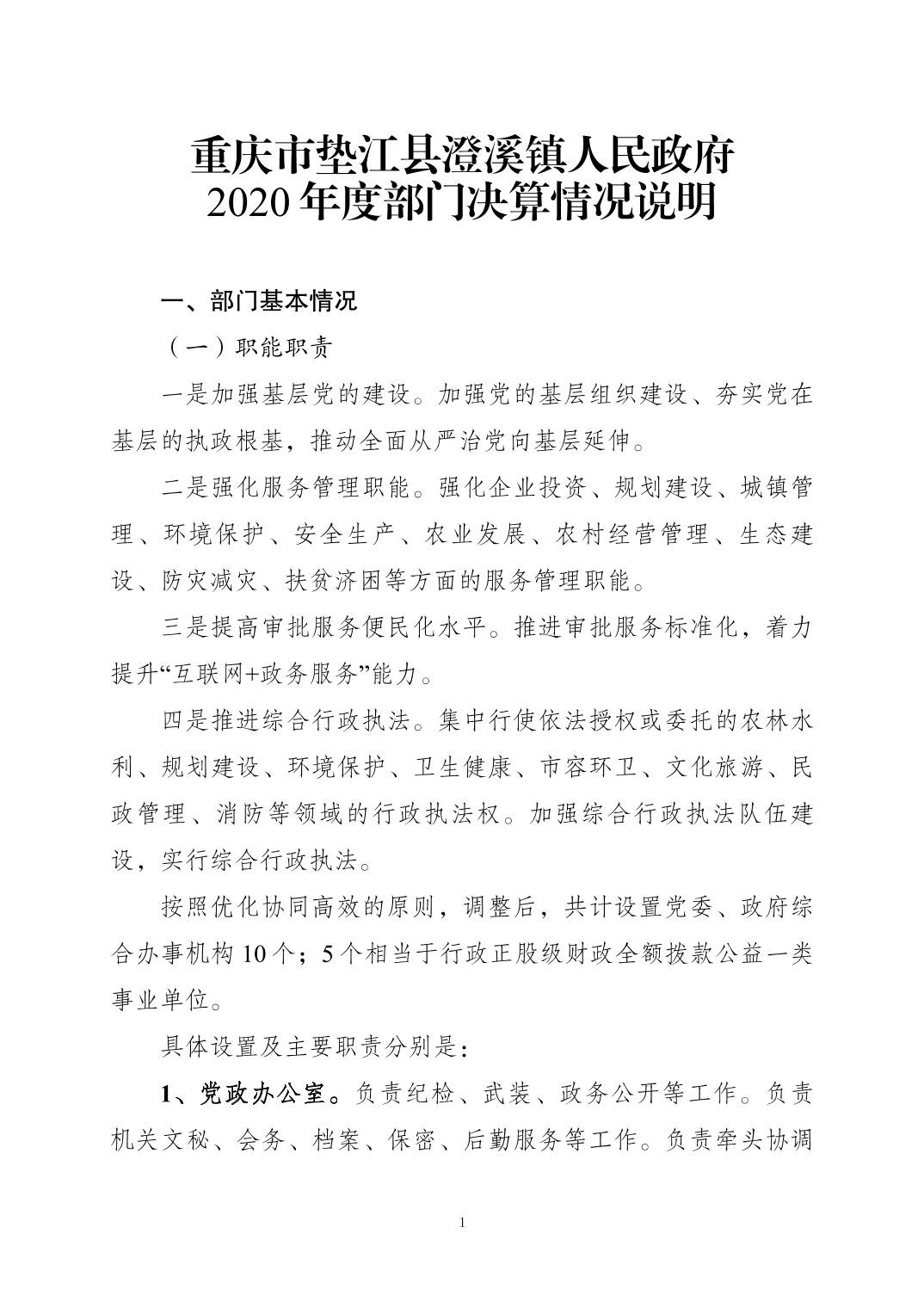 重庆市垫江县澄溪镇人民政府
2020年度部门决算情况说明

一、部门基本情况

（一）职能职责

一是加强基层党的建设。加强党的基层组织建设、夯实党在基层的执政根基，推动全面从严治党向基层延伸。

二是强化服务管理职能。强化企业投资、规划建设、城镇管理、环境保护、安全生产、农业发展、农村经营管理、生态建设、防灾减灾、扶贫济困等方面的服务管理职能。

三是提高审批服务便民化水平。推进审批服务标准化，着力提升“互联网+政务服务”能力。

四是推进综合行政执法。集中行使依法授权或委托的农林水利、规划建设、环境保护、卫生健康、市容环卫、文化旅游、民政管理、消防等领域的行政执法权。加强综合行政执法队伍建设，实行综合行政执法。

按照优化协同高效的原则，调整后，共计设置党委、政府综合办事机构10个；5个相当于行政正股级财政全额拨款公益一类事业单位。

具体设置及主要职责分别是：

1、党政办公室。负责纪检、武装、政务公开等工作。负责机关文秘、会务、档案、保密、后勤服务等工作。负责牵头协调

1